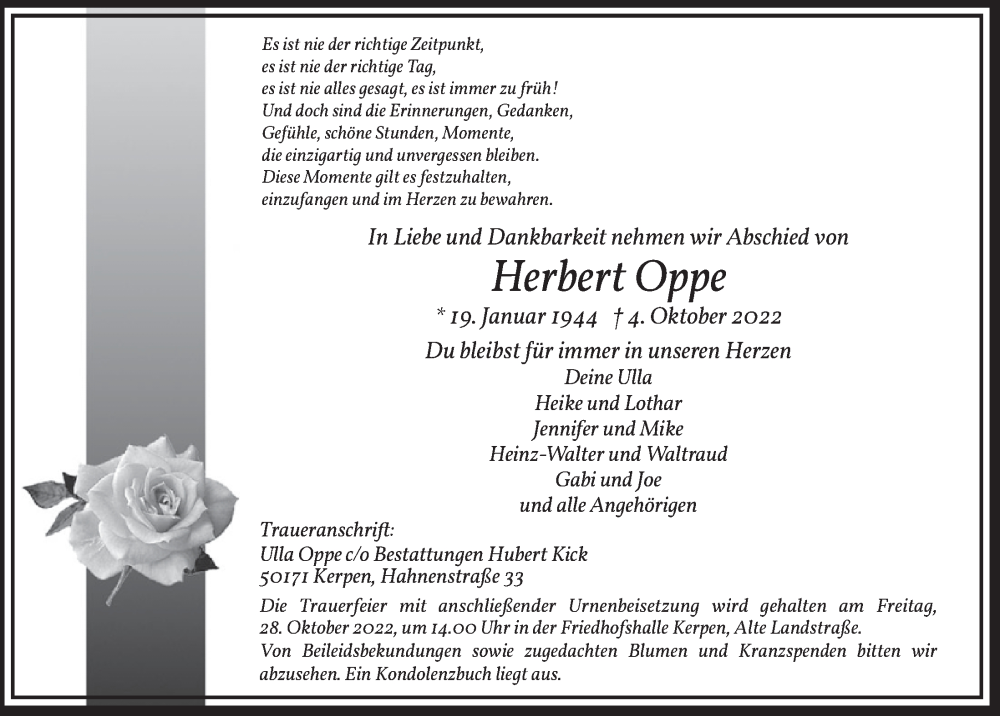 Es ist nie der richtige Zeitpunkt,
es ist nie der richtige Tag,
es ist nie alles gesagt, es ist immer zu früh!
Und doch sind die Erinnerungen, Gedanken,
Gefühle, schöne Stunden, Momente,
die einzigartig und unvergessen bleiben.
Diese Momente gilt es festzuhalten,
einzufangen und im Herzen zu bewahren.

In Liebe und Dankbarkeit nehmen wir Abschied von

Herbert Oppe

* 19. Januar 1944 † 4. Oktober 2022

Du bleibst für immer in unseren Herzen
Deine Ulla
Heike und Lothar
Jennifer und Mike
Heinz-Walter und Waltraud
Gabi und Joe
und alle Angehörigen

Traueranschrift:
Ulla Oppe c/o Bestattungen Hubert Kick
50171 Kerpen, Hahnenstraße 33

Die Trauerfeier mit anschließender Urnenbeisetzung wird gehalten am Freitag, 28. Oktober 2022, um 14.00 Uhr in der Friedhofshalle Kerpen, Alte Landstraße.
Von Beileidsbekundungen sowie zugedachten Blumen und Kranzspenden bitten wir abzusehen. Ein Kondolenzbuch liegt aus.